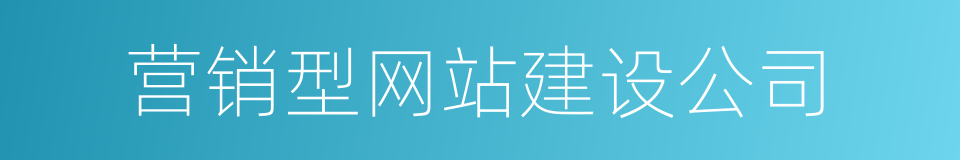 营销型网站建设公司